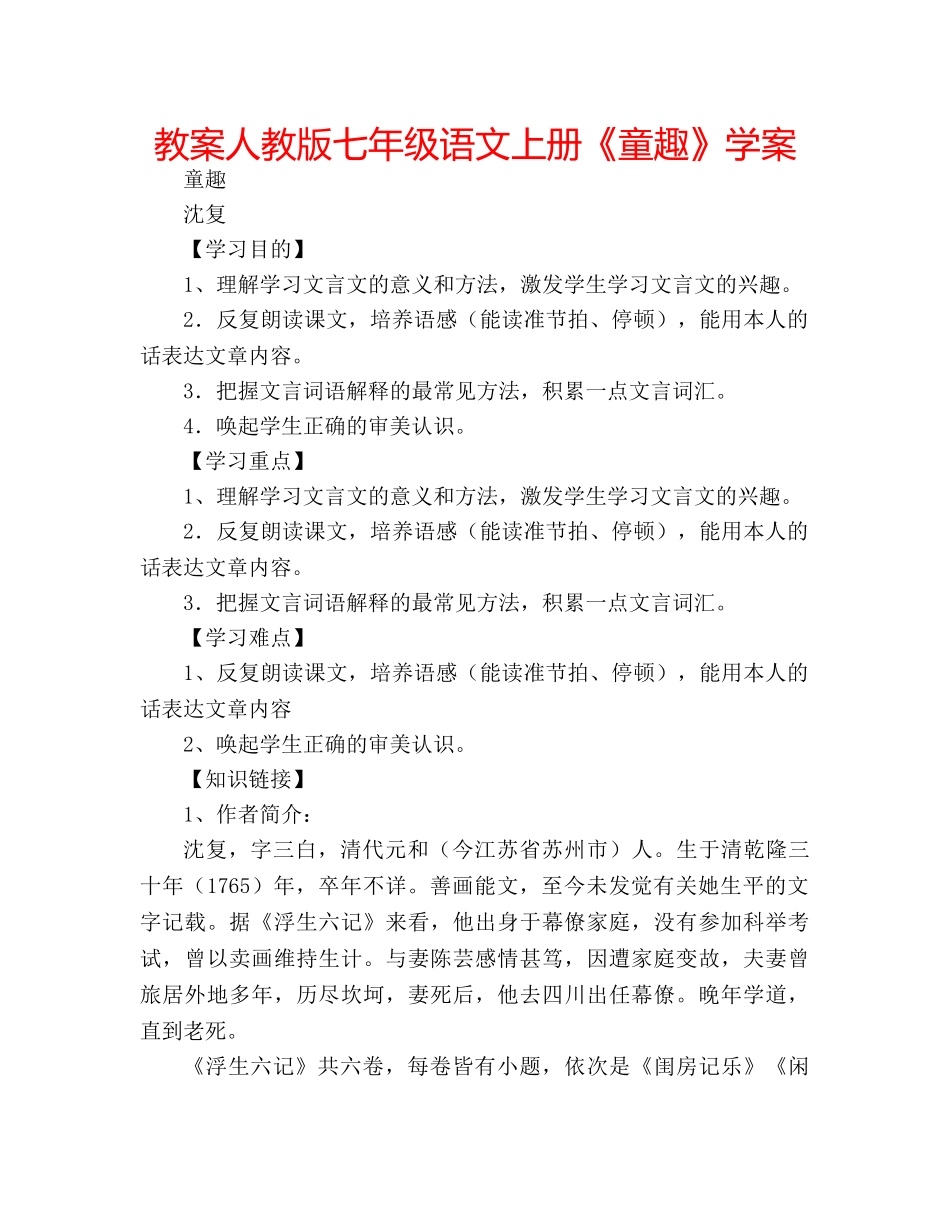 教案人教版七年级语文上册《童趣》学案

童趣

沈复

【学习目的】

1、理解学习文言文的意义和方法，激发学生学习文言文的兴趣。

2．反复朗读课文，培养语感（能读准节拍、停顿），能用本人的话表达文章内容。

3．把握文言词语解释的最常见方法，积累一点文言词汇。

4．唤起学生正确的审美认识。

【学习重点】

1、理解学习文言文的意义和方法，激发学生学习文言文的兴趣。

2．反复朗读课文，培养语感（能读准节拍、停顿），能用本人的话表达文章内容。

3．把握文言词语解释的最常见方法，积累一点文言词汇。

【学习难点】

1、反复朗读课文，培养语感（能读准节拍、停顿），能用本人的话表达文章内容

2、唤起学生正确的审美认识。

【知识链接】

1、作者简介：

沈复，字三白，清代元和（今江苏省苏州市）人。生于清乾隆三十年（1765）年，卒年不详。善画能文，至今未发觉有关她生平的文字记载。据《浮生六记》来看，他出身于幕僚家庭，没有参加科举考试，曾以卖画维持生计。与妻陈芸感情甚笃，因遭家庭变故，夫妻曾旅居外地多年，历尽坎坷，妻死后，他去四川出任幕僚。晚年学道，直到老死。

《浮生六记》共六卷，每卷皆有小题，依次是《闺房记乐》《闲